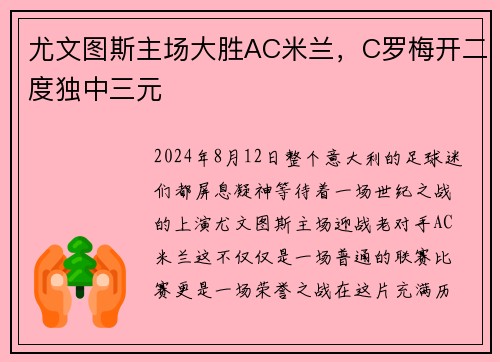 尤文图斯主场大胜AC米兰，C罗梅开二度独中三元

2024年8月12日整个意大利的足球迷们都屏息凝神等待着一场世纪之战的上演尤文图斯主场迎战老对手AC米兰这不仅仅是一场普通的联赛比赛更是一场荣誉之战在这片充满历